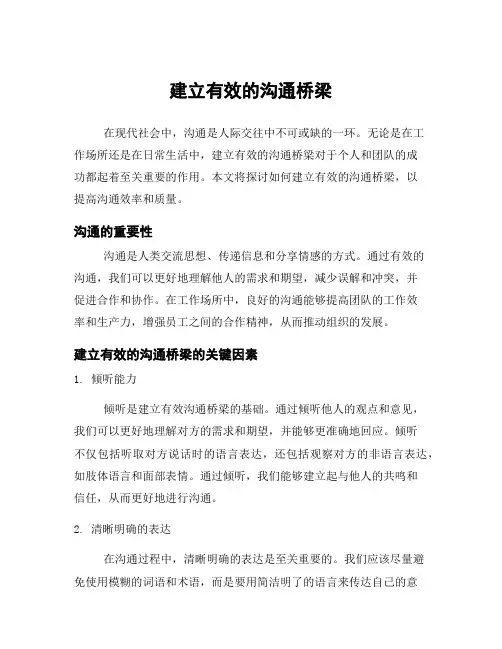 建立有效的沟通桥梁

在现代社会中，沟通是人际交往中不可或缺的一环。无论是在工作场所还是在日常生活中，建立有效的沟通桥梁对于个人和团队的成功都起着至关重要的作用。本文将探讨如何建立有效的沟通桥梁，以提高沟通效率和质量。

沟通的重要性

沟通是人类交流思想、传递信息和分享情感的方式。通过有效的沟通，我们可以更好地理解他人的需求和期望，减少误解和冲突，并促进合作和协作。在工作场所中，良好的沟通能够提高团队的工作效率和生产力，增强员工之间的合作精神，从而推动组织的发展。

建立有效的沟通桥梁的关键因素

1. 倾听能力

倾听是建立有效沟通桥梁的基础。通过倾听他人的观点和意见，我们可以更好地理解对方的需求和期望，并能够更准确地回应。倾听不仅包括听取对方说话时的语言表达，还包括观察对方的非语言表达，如肢体语言和面部表情。通过倾听，我们能够建立起与他人的共鸣和信任，从而更好地进行沟通。

2. 清晰明确的表达

在沟通过程中，清晰明确的表达是至关重要的。我们应该尽量避免使用模糊的词语和术语，而是要用简洁明了的语言来传达自己的意